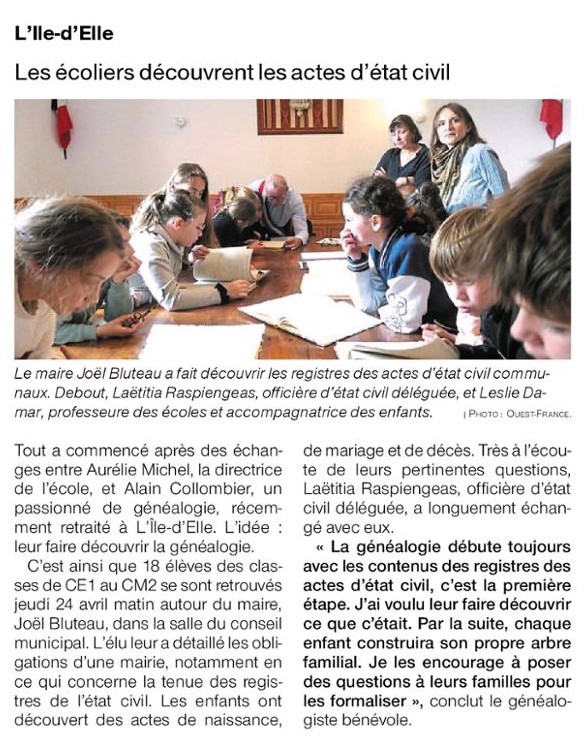 L'Ile-d'Elle

Les écoliers découvrent les actes d'état civil

Le maire Joël Bluteau a fait découvrir les registres des actes d'état civil communaux. Debout, Laëtitia Raspiengeas, officière d'état civil déléguée, et Leslie Damar, professeure des écoles et accompagnatrice des enfants. | PHOTO : OUEST-FRANCE.

Tout a commencé après des échanges entre Aurélie Michel, la directrice de l'école, et Alain Collombier, un passionné de généalogie, récemment retraité à L'Île-d'Elle. L'idée : leur faire découvrir la généalogie.

C'est ainsi que 18 élèves des classes de CE1 au CM2 se sont retrouvés jeudi 24 avril matin autour du maire, Joël Bluteau, dans la salle du conseil municipal. L'élu leur a détaillé les obligations d'une mairie, notamment en ce qui concerne la tenue des registres de l'état civil. Les enfants ont découvert des actes de naissance, de mariage et de décès. Très à l'écoute de leurs pertinentes questions, Laëtitia Raspiengeas, officière d'état civil déléguée, a longuement échangé avec eux.

« La généalogie débute toujours avec les contenus des registres des actes d'état civil, c'est la première étape. J'ai voulu leur faire découvrir ce que c'était. Par la suite, chaque enfant construira son propre arbre familial. Je les encourage à poser des questions à leurs familles pour les formaliser », conclut le généalogiste bénévole.